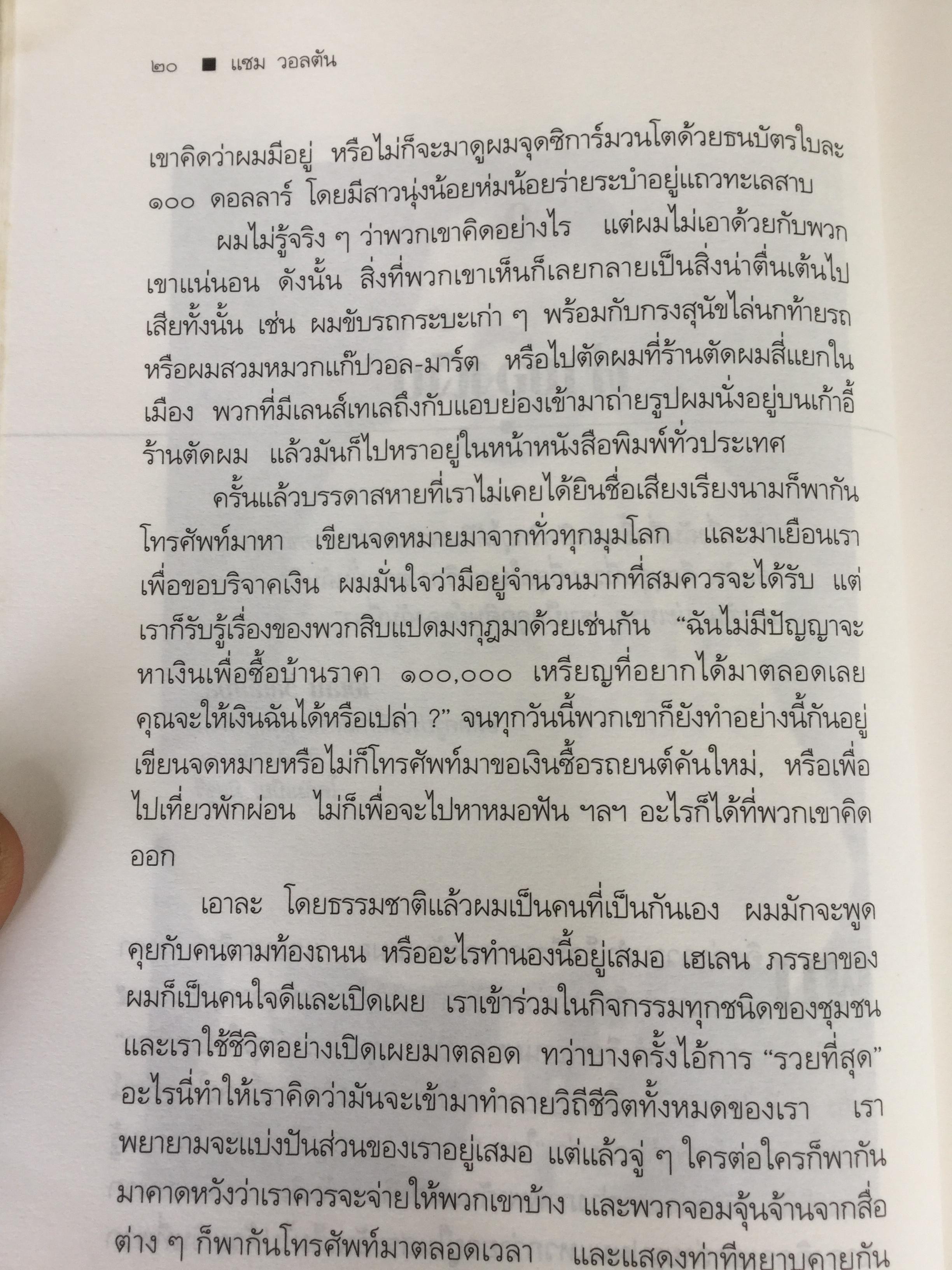 ๒๐ ■ แซม วอลตัน

เขาคิดว่าผมมีอยู่ หรือไม่ก็จะมาดูผมจุดซิการ์มวนโตด้วยธนบัตรใบละ ๑๐๐ ดอลลาร์ โดยมีสาวนุ่งน้อยห่มน้อยร่ายระบำอยู่แถวทะเลสาบ

ผมไม่รู้จริง ๆ ว่าพวกเขาคิดอย่างไร แต่ผมไม่เอาด้วยกับพวกเขาแน่นอน ดังนั้น สิ่งที่พวกเขาเห็นก็เลยกลายเป็นสิ่งน่าตื่นเต้นไปเสียทั้งนั้น เช่น ผมขับรถกระบะเก่า ๆ พร้อมกับกรงสุนัขไล่นกท้ายรถ หรือผมสวมหมวกแก๊ปวอล-มาร์ต หรือไปตัดผมที่ร้านตัดผมสี่แยกในเมือง พวกที่มีเลนส์เทเลถึงกับแอบย่องเข้ามาถ่ายรูปผมนั่งอยู่บนเก้าอี้ร้านตัดผม แล้วมันก็ไปหราอยู่ในหน้าหนังสือพิมพ์ทั่วประเทศ

ครั้นแล้วบรรดาสหายที่เราไม่เคยได้ยินชื่อเสียงเรียงนามก็พากันโทรศัพท์มาหา เขียนจดหมายมาจากทั่วทุกมุมโลก และมาเยือนเราเพื่อขอบริจาคเงิน ผมมั่นใจว่ามีอยู่จำนวนมากที่สมควรจะได้รับ แต่เราก็รับรู้เรื่องของพวกสิบแปดมงกุฎมาด้วยเช่นกัน "ฉันไม่มีปัญญาจะหาเงินเพื่อซื้อบ้านราคา ๑๐๐,๐๐๐ เหรียญที่อยากได้มาตลอดเลย คุณจะให้เงินฉันได้หรือเปล่า ?" จนทุกวันนี้พวกเขาก็ยังทำอย่างนี้กันอยู่ เขียนจดหมายหรือไม่ก็โทรศัพท์มาขอเงินซื้อรถยนต์คันใหม่, หรือเพื่อไปเที่ยวพักผ่อน ไม่ก็เพื่อจะไปหาหมอฟัน ฯลฯ อะไรก็ได้ที่พวกเขาคิดออก

เอาละ โดยธรรมชาติแล้วผมเป็นคนที่เป็นกันเอง ผมมักจะพูดคุยกับคนตามท้องถนน หรืออะไรทำนองนี้อยู่เสมอ เฮเลน ภรรยาของผมก็เป็นคนใจดีและเปิดเผย เราเข้าร่วมในกิจกรรมทุกชนิดของชุมชน และเราใช้ชีวิตอย่างเปิดเผยมาตลอด ทว่าบางครั้งไอ้การ "รวยที่สุด" อะไรนี่ทำให้เราคิดว่ามันจะเข้ามาทำลายวิถีชีวิตทั้งหมดของเรา เราพยายามจะแบ่งปันส่วนของเราอยู่เสมอ แต่แล้วจู่ ๆ ใครต่อใครก็พากันมาคาดหวังว่าเราควรจะจ่ายให้พวกเขาบ้าง และพวกจอมจุ้นจ้านจากสื่อต่าง ๆ ก็พากันโทรศัพท์มาตลอดเวลา และแสดงท่าทีหยาบคายกัน